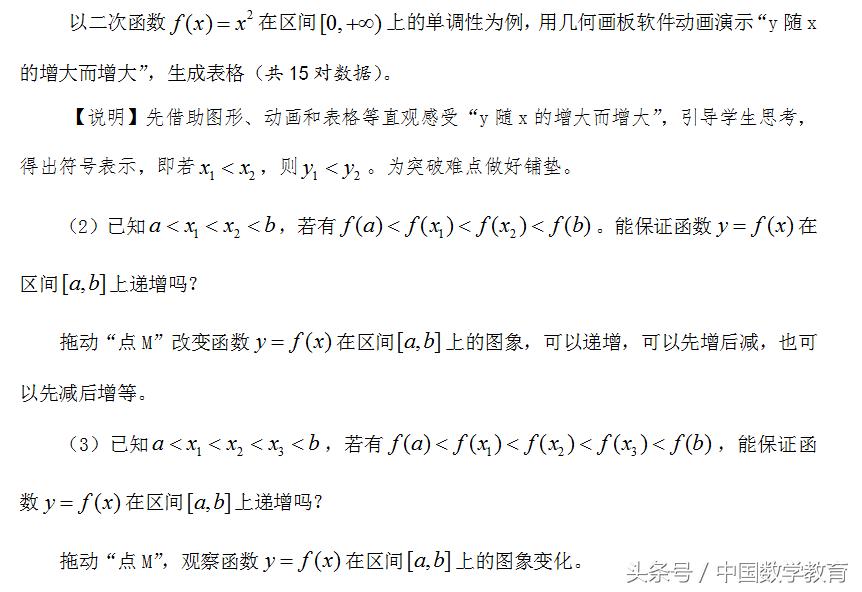 以二次函数 $f(x)=x^2$ 在区间 $[0,+\infty)$ 上的单调性为例，用几何画板软件动画演示“y 随 x 的增大而增大”，生成表格（共 15 对数据）。

【说明】先借助图形、动画和表格等直观感受“y 随 x 的增大而增大”，引导学生思考，得出符号表示，即若 $x_1<x_2$，则 $y_1<y_2$。为突破难点做好铺垫。

（2）已知 $a<x_1<x_2<b$，若有 $f(a)<f(x_1)<f(x_2)<f(b)$。能保证函数 $y=f(x)$ 在区间 $[a,b]$ 上递增吗？

拖动“点 M”改变函数 $y=f(x)$ 在区间 $[a,b]$ 上的图象，可以递增，可以先增后减，也可以先减后增等。

（3）已知 $a<x_1<x_2<x_3<b$，若有 $f(a)<f(x_1)<f(x_2)<f(x_3)<f(b)$，能保证函数 $y=f(x)$ 在区间 $[a,b]$ 上递增吗？

拖动“点 M”，观察函数 $y=f(x)$ 在区间 $[a,b]$ 上的图象变化。

头条号 / 中国数学教育